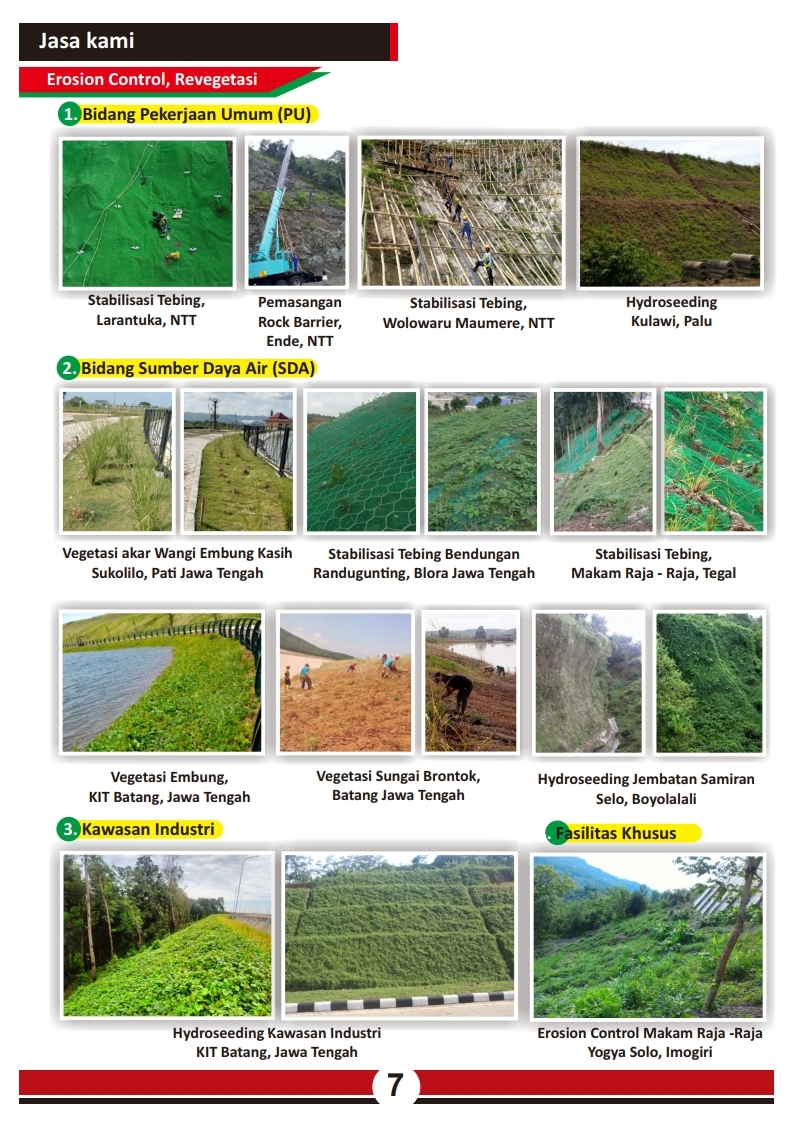 Jasa kami

Erosion Control, Revegetasi

1. Bidang Pekerjaan Umum (PU)

Stabilisasi Tebing, Larantuka, NTT

Pemasangan Rock Barrier, Ende, NTT

Stabilisasi Tebing, Wolowaru Maumere, NTT

Hydroseeding Kulawi, Palu

2. Bidang Sumber Daya Air (SDA)

Vegetasi akar Wangi Embung Kasih Sukolilo, Pati Jawa Tengah

Stabilisasi Tebing Bendungan Randugunting, Blora Jawa Tengah

Stabilisasi Tebing, Makam Raja - Raja, Tegal

Vegetasi Embung, KIT Batang, Jawa Tengah

Vegetasi Sungai Brontok, Batang Jawa Tengah

Hydroseeding Jembatan Samiran Selo, Boyolalali

3. Kawasan Industri

Fasilitas Khusus

Hydroseeding Kawasan Industri KIT Batang, Jawa Tengah

Erosion Control Makam Raja -Raja Yogya Solo, Imogiri

7